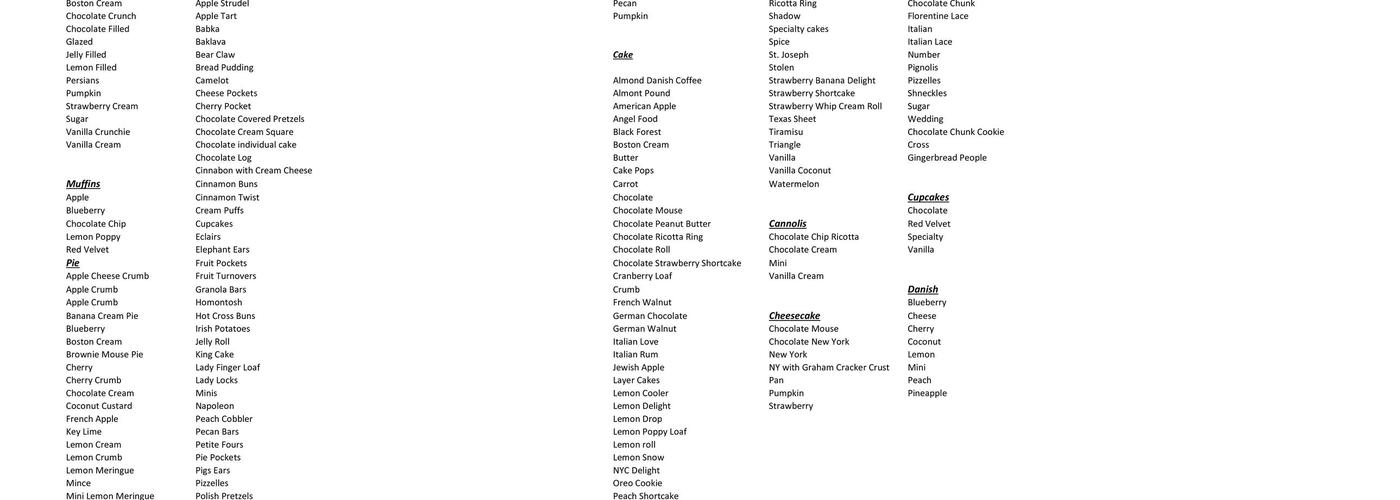 Boston Cream
Chocolate Crunch
Chocolate Filled
Glazed
Jelly Filled
Lemon Filled
Persians
Pumpkin
Strawberry Cream
Sugar
Vanilla Crunchie
Vanilla Cream

Muffins
Apple
Blueberry
Chocolate Chip
Lemon Poppy
Red Velvet
Pie
Apple Cheese Crumb
Apple Crumb
Apple Crumb
Banana Cream Pie
Blueberry
Boston Cream
Brownie Mouse Pie
Cherry
Cherry Crumb
Chocolate Cream
Coconut Custard
French Apple
Key Lime
Lemon Cream
Lemon Crumb
Lemon Meringue
Mince
Mini Lemon Meringue

Apple Strudel
Apple Tart
Babka
Baklava
Bear Claw
Bread Pudding
Camelot
Cheese Pockets
Cherry Pocket
Chocolate Covered Pretzels
Chocolate Cream Square
Chocolate individual cake
Chocolate Log
Cinnabon with Cream Cheese
Cinnamon Buns
Cinnamon Twist
Cream Puffs
Cupcakes
Eclairs
Elephant Ears
Fruit Pockets
Fruit Turnovers
Granola Bars
Homontosh
Hot Cross Buns
Irish Potatoes
Jelly Roll
King Cake
Lady Finger Loaf
Lady Locks
Minis
Napoleon
Peach Cobbler
Pecan Bars
Petite Fours
Pie Pockets
Pigs Ears
Pizzelles
Polish Pretzels

Pecan
Pumpkin

Cake
Almond Danish Coffee
Almont Pound
American Apple
Angel Food
Black Forest
Boston Cream
Butter
Cake Pops
Carrot
Chocolate
Chocolate Mouse
Chocolate Peanut Butter
Chocolate Ricotta Ring
Chocolate Roll
Chocolate Strawberry Shortcake
Cranberry Loaf
Crumb
French Walnut
German Chocolate
German Walnut
Italian Love
Italian Rum
Jewish Apple
Layer Cakes
Lemon Cooler
Lemon Delight
Lemon Drop
Lemon Poppy Loaf
Lemon roll
Lemon Snow
NYC Delight
Oreo Cookie
Peach Shortcake

Ricotta Ring
Shadow
Specialty cakes
Spice
St. Joseph
Stolen
Strawberry Banana Delight
Strawberry Shortcake
Strawberry Whip Cream Roll
Texas Sheet
Tiramisu
Triangle
Vanilla
Vanilla Coconut
Watermelon

Cannolis
Chocolate Chip Ricotta
Chocolate Cream
Mini
Vanilla Cream

Cheesecake
Chocolate Mouse
Chocolate New York
New York
NY with Graham Cracker Crust
Pan
Pumpkin
Strawberry

Chocolate Chunk
Florentine Lace
Italian
Italian Lace
Number
Pignolis
Pizzelles
Shneckles
Sugar
Wedding
Chocolate Chunk Cookie
Cross
Gingerbread People

Cupcakes
Chocolate
Red Velvet
Specialty
Vanilla

Danish
Blueberry
Cheese
Cherry
Coconut
Lemon
Mini
Peach
Pineapple